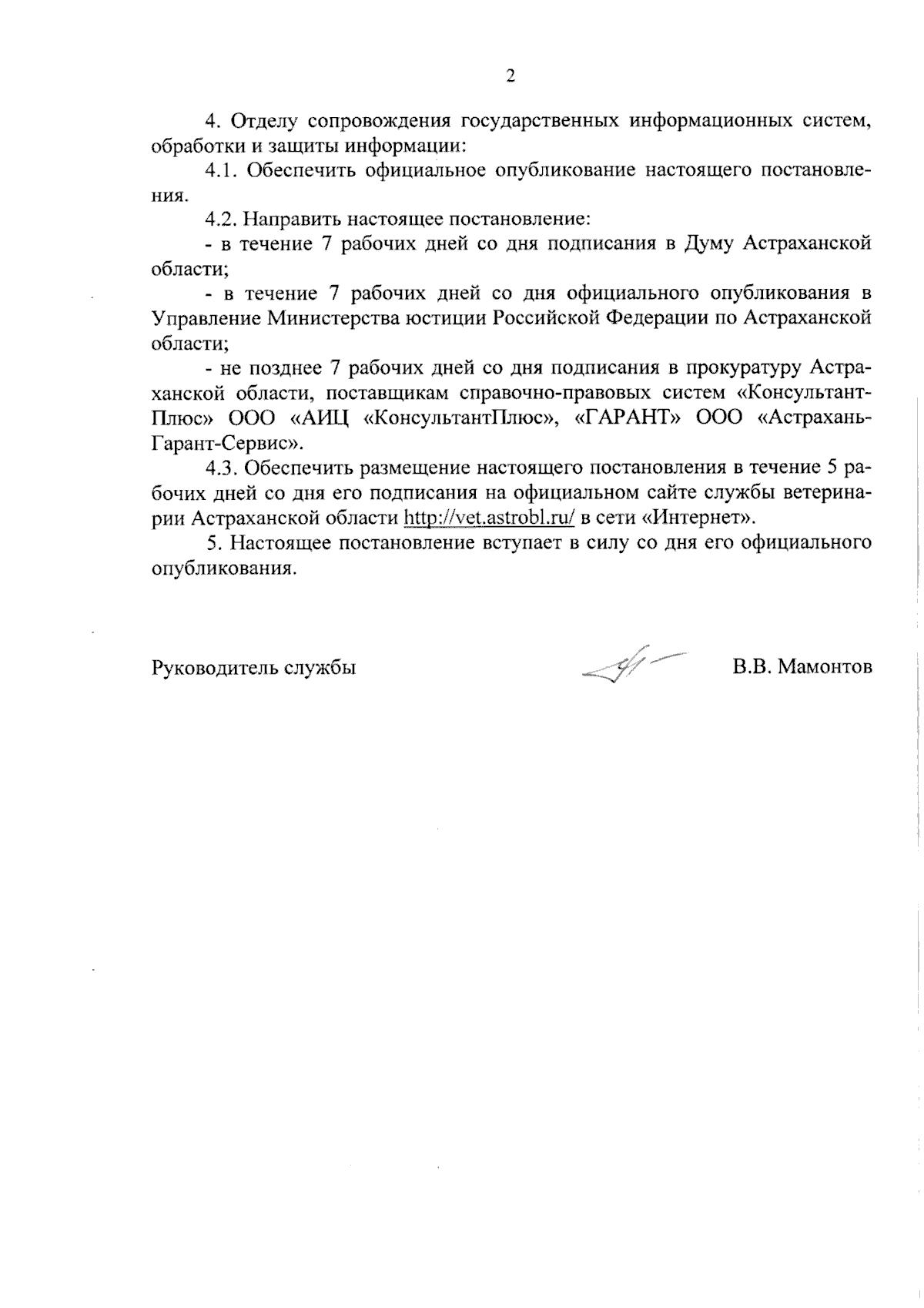 2

4. Отделу сопровождения государственных информационных систем, обработки и защиты информации:

4.1. Обеспечить официальное опубликование настоящего постановления.

4.2. Направить настоящее постановление:

- в течение 7 рабочих дней со дня подписания в Думу Астраханской области;

- в течение 7 рабочих дней со дня официального опубликования в Управление Министерства юстиции Российской Федерации по Астраханской области;

- не позднее 7 рабочих дней со дня подписания в прокуратуру Астраханской области, поставщикам справочно-правовых систем «Консультант-Плюс» ООО «АИЦ «КонсультантПлюс», «ГАРАНТ» ООО «Астрахань-Гарант-Сервис».

4.3. Обеспечить размещение настоящего постановления в течение 5 рабочих дней со дня его подписания на официальном сайте службы ветеринарии Астраханской области http://vet.astrobl.ru/ в сети «Интернет».

5. Настоящее постановление вступает в силу со дня его официального опубликования.

Руководитель службы

В.В. Мамонтов